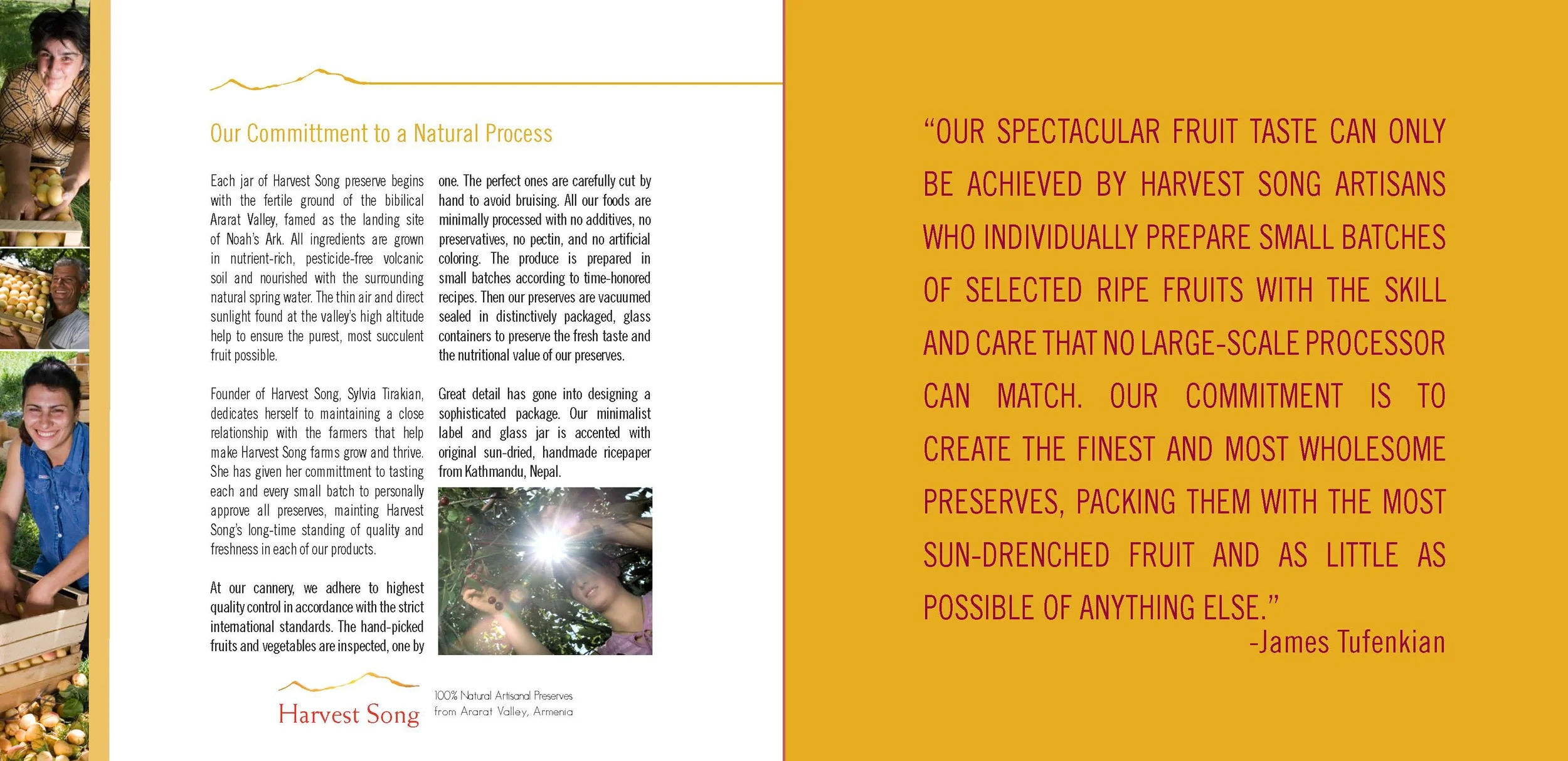 Our Committment to a Natural Process

Each jar of Harvest Song preserve begins with the fertile ground of the bibilical Ararat Valley, famed as the landing site of Noah's Ark. All ingredients are grown in nutrient-rich, pesticide-free volcanic soil and nourished with the surrounding natural spring water. The thin air and direct sunlight found at the valley's high altitude help to ensure the purest, most succulent fruit possible.

Founder of Harvest Song, Sylvia Tirakian, dedicates herself to maintaining a close relationship with the farmers that help make Harvest Song farms grow and thrive. She has given her committment to tasting each and every small batch to personally approve all preserves, mainting Harvest Song's long-time standing of quality and freshness in each of our products.

At our cannery, we adhere to highest quality control in accordance with the strict international standards. The hand-picked fruits and vegetables are inspected, one by one. The perfect ones are carefully cut by hand to avoid bruising. All our foods are minimally processed with no additives, no preservatives, no pectin, and no artificial coloring. The produce is prepared in small batches according to time-honored recipes. Then our preserves are vacuumed sealed in distinctively packaged, glass containers to preserve the fresh taste and the nutritional value of our preserves.

Great detail has gone into designing a sophisticated package. Our minimalist label and glass jar is accented with original sun-dried, handmade ricepaper from Kathmandu, Nepal.

Harvest Song
100% Natural Artisanal Preserves from Ararat Valley, Armenia

"OUR SPECTACULAR FRUIT TASTE CAN ONLY BE ACHIEVED BY HARVEST SONG ARTISANS WHO INDIVIDUALLY PREPARE SMALL BATCHES OF SELECTED RIPE FRUITS WITH THE SKILL AND CARE THAT NO LARGE-SCALE PROCESSOR CAN MATCH. OUR COMMITMENT IS TO CREATE THE FINEST AND MOST WHOLESOME PRESERVES, PACKING THEM WITH THE MOST SUN-DRENCHED FRUIT AND AS LITTLE AS POSSIBLE OF ANYTHING ELSE."
-James Tufenkian